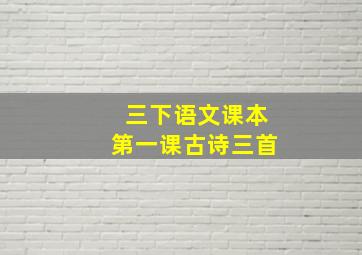 三下语文课本
第一课古诗三首